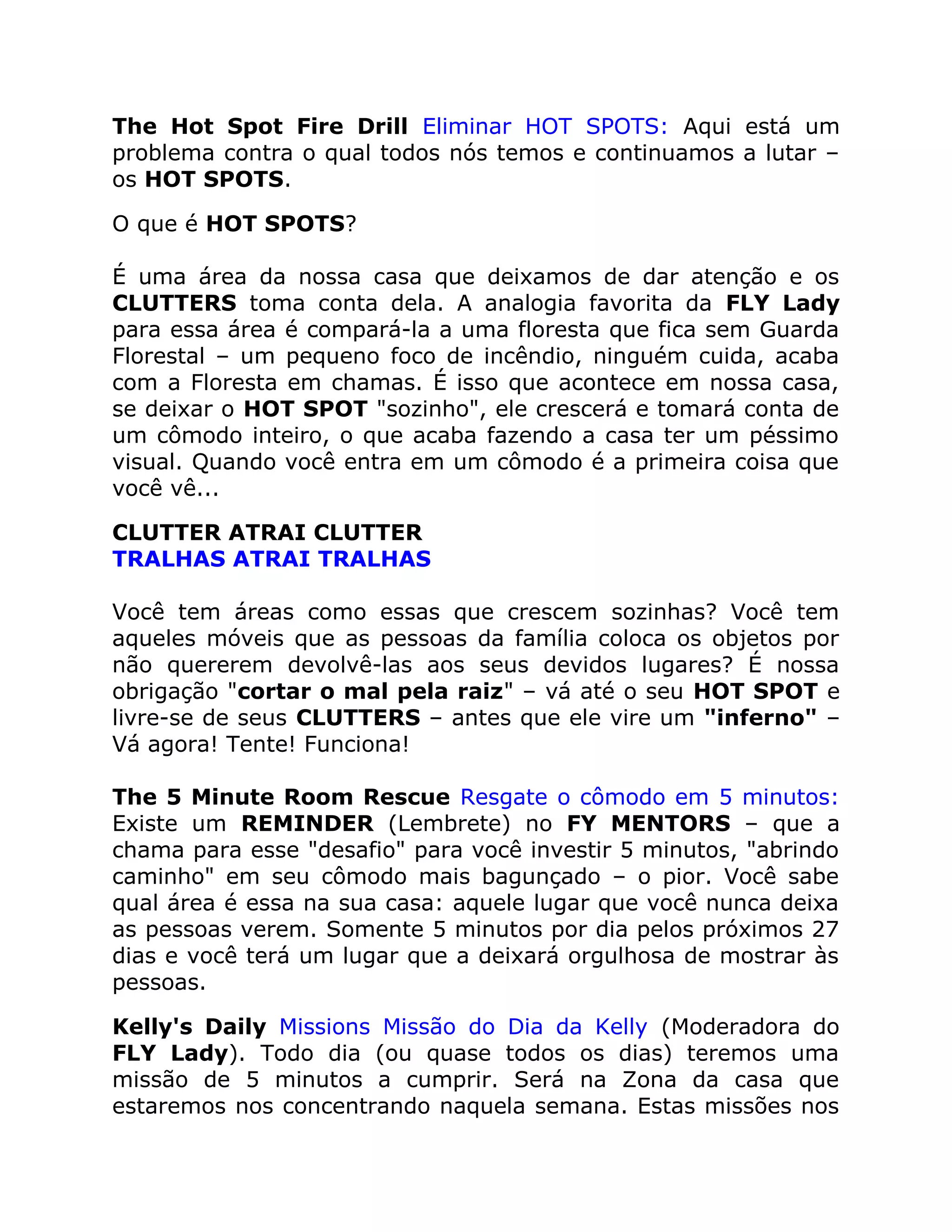 The Hot Spot Fire Drill Eliminar HOT SPOTS: Aqui está um problema contra o qual todos nós temos e continuamos a lutar – os HOT SPOTS.

O que é HOT SPOTS?

É uma área da nossa casa que deixamos de dar atenção e os CLUTTERS toma conta dela. A analogia favorita da FLY Lady para essa área é compará-la a uma floresta que fica sem Guarda Florestal – um pequeno foco de incêndio, ninguém cuida, acaba com a Floresta em chamas. É isso que acontece em nossa casa, se deixar o HOT SPOT "sozinho", ele crescerá e tomará conta de um cômodo inteiro, o que acaba fazendo a casa ter um péssimo visual. Quando você entra em um cômodo é a primeira coisa que você vê...

CLUTTER ATRAI CLUTTER
TRALHAS ATRAI TRALHAS

Você tem áreas como essas que crescem sozinhas? Você tem aqueles móveis que as pessoas da família coloca os objetos por não quererem devolvê-las aos seus devidos lugares? É nossa obrigação "cortar o mal pela raiz" – vá até o seu HOT SPOT e livre-se de seus CLUTTERS – antes que ele vire um "inferno" – Vá agora! Tente! Funciona!

The 5 Minute Room Rescue Resgate o cômodo em 5 minutos: Existe um REMINDER (Lembrete) no FY MENTORS – que a chama para esse "desafio" para você investir 5 minutos, "abrindo caminho" em seu cômodo mais bagunçado – o pior. Você sabe qual área é essa na sua casa: aquele lugar que você nunca deixa as pessoas verem. Somente 5 minutos por dia pelos próximos 27 dias e você terá um lugar que a deixará orgulhosa de mostrar às pessoas.

Kelly's Daily Missions Missão do Dia da Kelly (Moderadora do FLY Lady). Todo dia (ou quase todos os dias) teremos uma missão de 5 minutos a cumprir. Será na Zona da casa que estaremos nos concentrando naquela semana. Estas missões nos